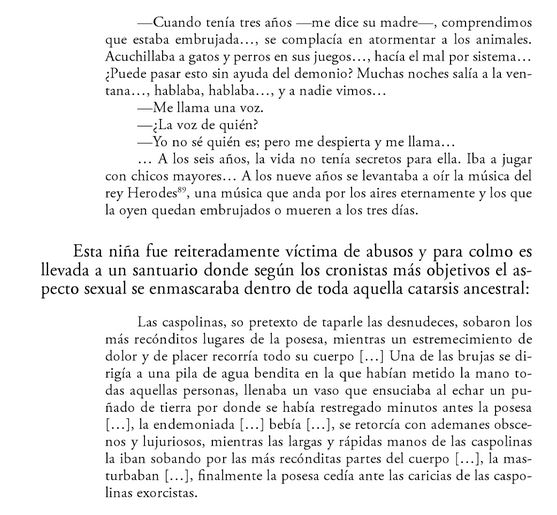 —Cuando tenía tres años —me dice su madre—, comprendimos que estaba embrujada…, se complacía en atormentar a los animales. Acuchillaba a gatos y perros en sus juegos…, hacía el mal por sistema… ¿Puede pasar esto sin ayuda del demonio? Muchas noches salía a la ventana…, hablaba, hablaba…, y a nadie vimos…

—Me llama una voz.

—¿La voz de quién?

—Yo no sé quién es; pero me despierta y me llama…

… A los seis años, la vida no tenía secretos para ella. Iba a jugar con chicos mayores… A los nueve años se levantaba a oír la música del rey Herodes$^{89}$, una música que anda por los aires eternamente y los que la oyen quedan embrujados o mueren a los tres días.

Esta niña fue reiteradamente víctima de abusos y para colmo es llevada a un santuario donde según los cronistas más objetivos el aspecto sexual se enmascaraba dentro de toda aquella catarsis ancestral:

Las caspolinas, so pretexto de taparle las desnudeces, sobaron los más recónditos lugares de la posesa, mientras un estremecimiento de dolor y de placer recorría todo su cuerpo […] Una de las brujas se dirigía a una pila de agua bendita en la que habían metido la mano todas aquellas personas, llenaba un vaso que ensuciaba al echar un puñado de tierra por donde se había restregado minutos antes la posesa […], la endemoniada […] bebía […], se retorcía con ademanes obscenos y lujuriosos, mientras las largas y rápidas manos de las caspolinas la iban sobando por las más recónditas partes del cuerpo […], la masturbaban […], finalmente la posesa cedía ante las caricias de las caspolinas exorcistas.